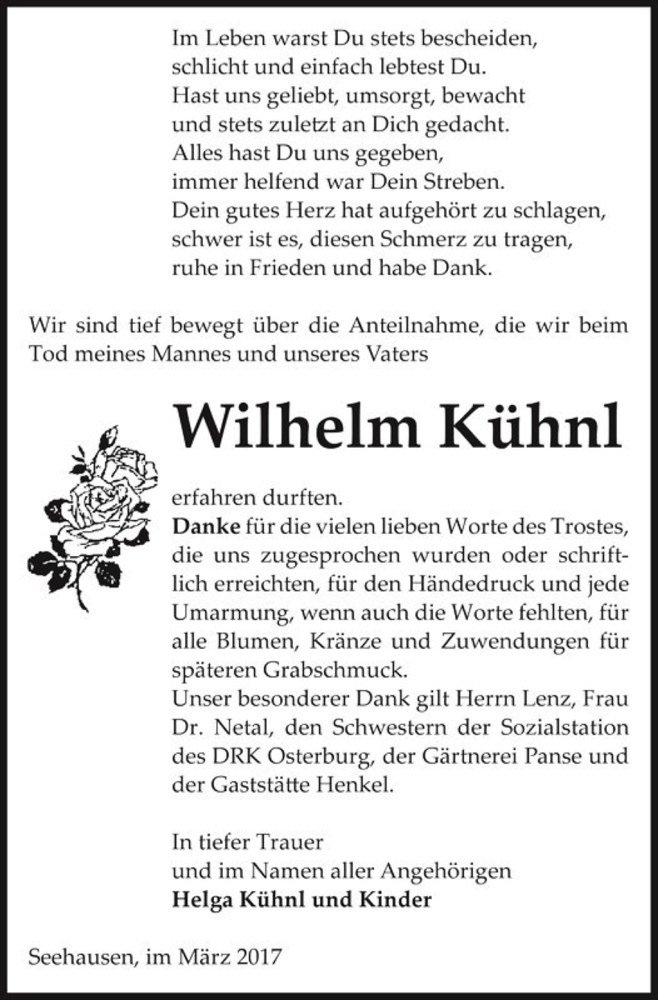 Im Leben warst Du stets bescheiden,
schlicht und einfach lebtest Du.
Hast uns geliebt, umsorgt, bewacht
und stets zuletzt an Dich gedacht.
Alles hast Du uns gegeben,
immer helfend war Dein Streben.
Dein gutes Herz hat aufgehört zu schlagen,
schwer ist es, diesen Schmerz zu tragen,
ruhe in Frieden und habe Dank.

Wir sind tief bewegt über die Anteilnahme, die wir beim Tod meines Mannes und unseres Vaters

Wilhelm Kühnl

erfahren durften.
Danke für die vielen lieben Worte des Trostes, die uns zugesprochen wurden oder schriftlich erreichten, für den Händedruck und jede Umarmung, wenn auch die Worte fehlten, für alle Blumen, Kränze und Zuwendungen für späteren Grabschmuck.
Unser besonderer Dank gilt Herrn Lenz, Frau Dr. Netal, den Schwestern der Sozialstation des DRK Osterburg, der Gärtnerei Panse und der Gaststätte Henkel.

In tiefer Trauer
und im Namen aller Angehörigen
Helga Kühnl und Kinder

Seehausen, im März 2017